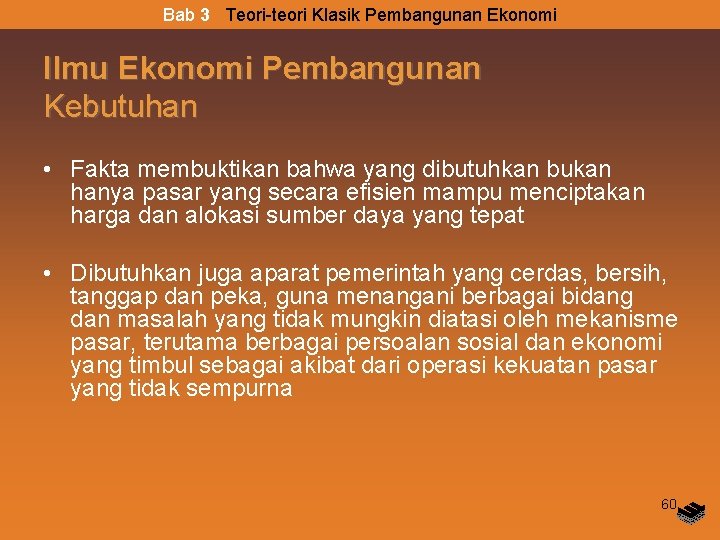 Bab 3 Teori-teori Klasik Pembangunan Ekonomi

Ilmu Ekonomi Pembangunan
Kebutuhan

• Fakta membuktikan bahwa yang dibutuhkan bukan hanya pasar yang secara efisien mampu menciptakan harga dan alokasi sumber daya yang tepat

• Dibutuhkan juga aparat pemerintah yang cerdas, bersih, tanggap dan peka, guna menangani berbagai bidang dan masalah yang tidak mungkin diatasi oleh mekanisme pasar, terutama berbagai persoalan sosial dan ekonomi yang timbul sebagai akibat dari operasi kekuatan pasar yang tidak sempurna

60